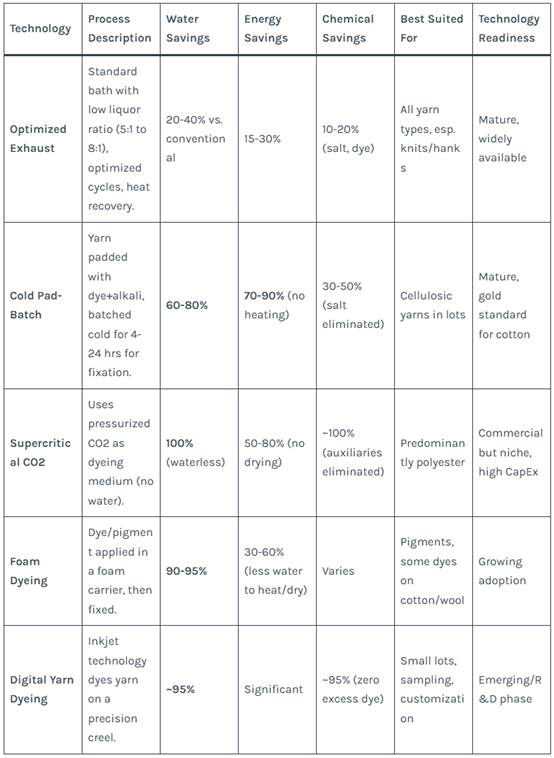 | Technology | Process Description | Water Savings | Energy Savings | Chemical Savings | Best Suited For | Technology Readiness |
|---|---|---|---|---|---|---|
| Optimized Exhaust | Standard bath with low liquor ratio (5:1 to 8:1), optimized cycles, heat recovery. | 20-40% vs. conventional | 15-30% | 10-20% (salt, dye) | All yarn types, esp. knits/hanks | Mature, widely available |
| Cold Pad-Batch | Yarn padded with dye+alkali, batched cold for 4-24 hrs for fixation. | 60-80% | 70-90% (no heating) | 30-50% (salt eliminated) | Cellulosic yarns in lots | Mature, gold standard for cotton |
| Supercritical CO2 | Uses pressurized CO2 as dyeing medium (no water). | 100% (waterless) | 50-80% (no drying) | ~100% (auxiliaries eliminated) | Predominantly polyester | Commercial but niche, high CapEx |
| Foam Dyeing | Dye/pigment applied in a foam carrier, then fixed. | 90-95% | 30-60% (less water to heat/dry) | Varies | Pigments, some dyes on cotton/wool | Growing adoption |
| Digital Yarn Dyeing | Inkjet technology dyes yarn on a precision creel. | ~95% | Significant | ~95% (zero excess dye) | Small lots, sampling, customization | Emerging/R&D phase |